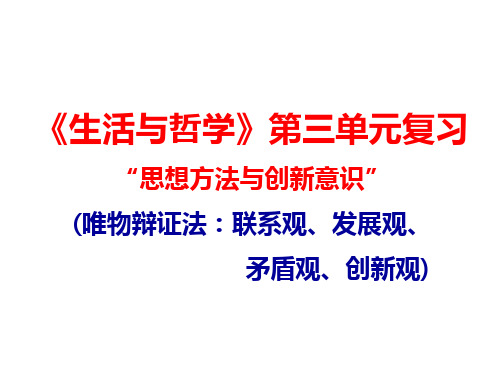 《生活与哲学》第三单元复习

“思想方法与创新意识”

(唯物辩证法：联系观、发展观、矛盾观、创新观)